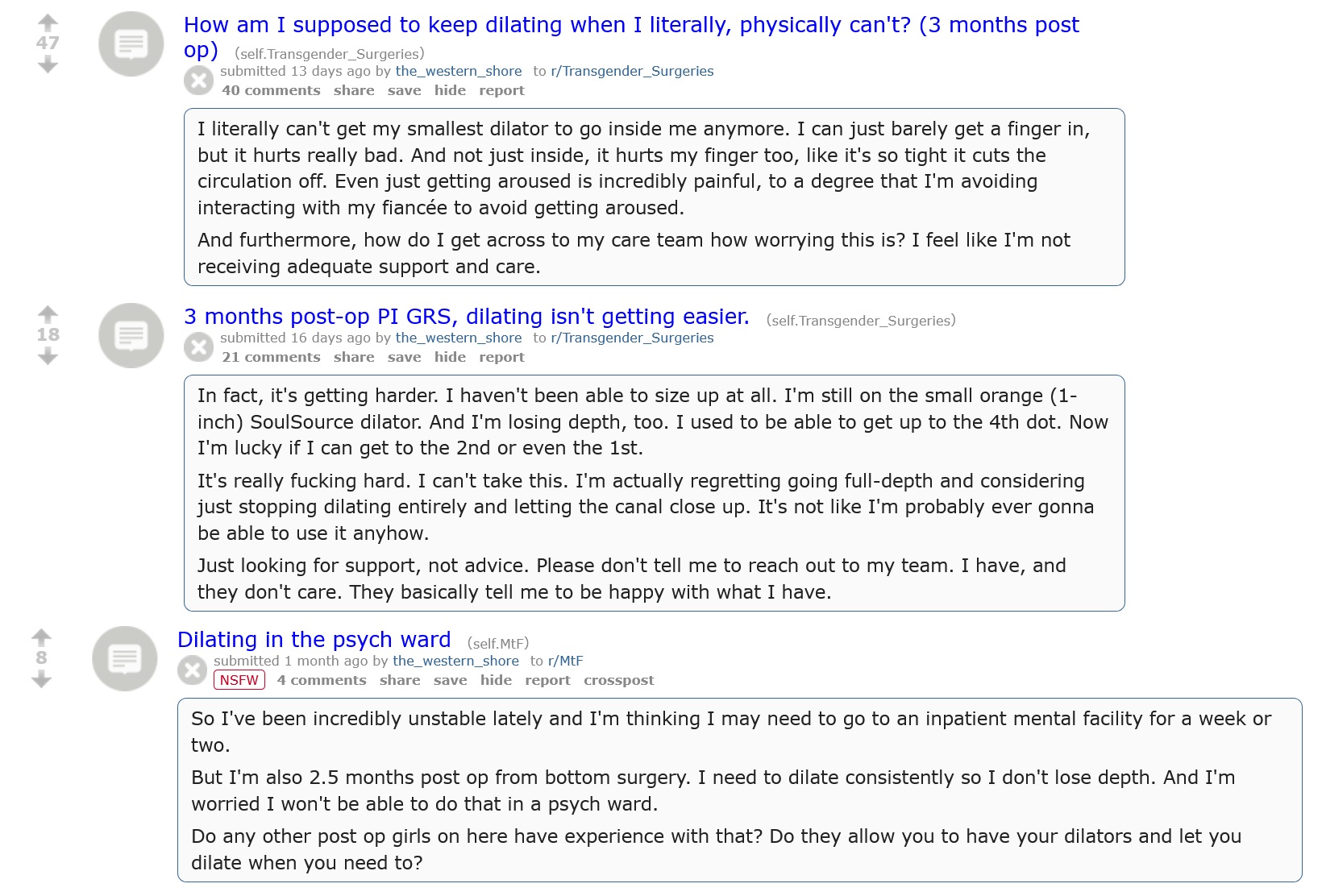 47

How am I supposed to keep dilating when I literally, physically can't? (3 months post op) (self.Transgender_Surgeries)

submitted 13 days ago by the_western_shore to r/Transgender_Surgeries

40 comments share save hide report

I literally can't get my smallest dilator to go inside me anymore. I can just barely get a finger in, but it hurts really bad. And not just inside, it hurts my finger too, like it's so tight it cuts the circulation off. Even just getting aroused is incredibly painful, to a degree that I'm avoiding interacting with my fiancée to avoid getting aroused.

And furthermore, how do I get across to my care team how worrying this is? I feel like I'm not receiving adequate support and care.

18

3 months post-op PI GRS, dilating isn't getting easier. (self.Transgender_Surgeries)

submitted 16 days ago by the_western_shore to r/Transgender_Surgeries

21 comments share save hide report

In fact, it's getting harder. I haven't been able to size up at all. I'm still on the small orange (1-inch) SoulSource dilator. And I'm losing depth, too. I used to be able to get up to the 4th dot. Now I'm lucky if I can get to the 2nd or even the 1st.

It's really fucking hard. I can't take this. I'm actually regretting going full-depth and considering just stopping dilating entirely and letting the canal close up. It's not like I'm probably ever gonna be able to use it anyhow.

Just looking for support, not advice. Please don't tell me to reach out to my team. I have, and they don't care. They basically tell me to be happy with what I have.

8

Dilating in the psych ward (self.MtF)

submitted 1 month ago by the_western_shore to r/MtF

NSFW 4 comments share save hide report crosspost

So I've been incredibly unstable lately and I'm thinking I may need to go to an inpatient mental facility for a week or two.

But I'm also 2.5 months post op from bottom surgery. I need to dilate consistently so I don't lose depth. And I'm worried I won't be able to do that in a psych ward.

Do any other post op girls on here have experience with that? Do they allow you to have your dilators and let you dilate when you need to?